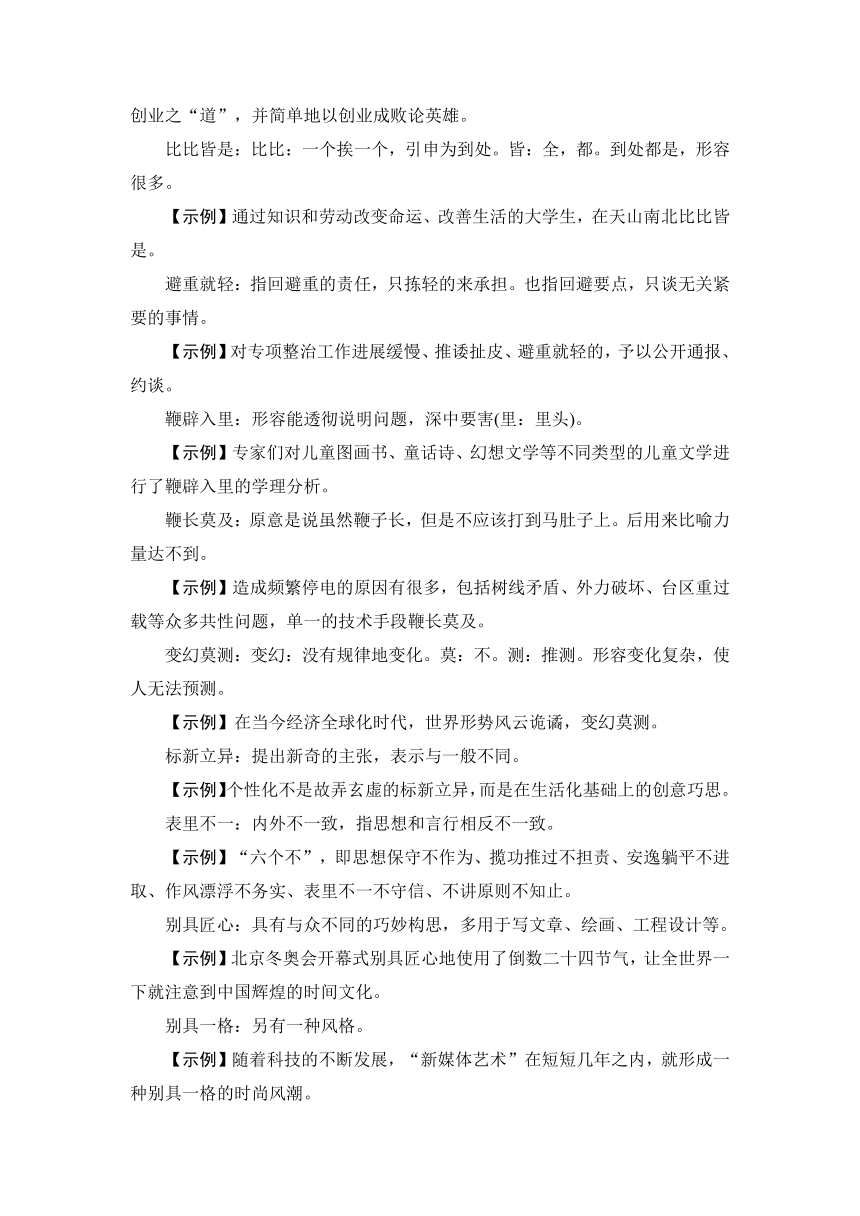 创业之“道”，并简单地以创业成败论英雄。

比比皆是：比比：一个挨一个，引申为到处。皆：全，都。到处都是，形容很多。

【示例】通过知识和劳动改变命运、改善生活的大学生，在天山南北比比皆是。

避重就轻：指回避重的责任，只拣轻的来承担。也指回避要点，只谈无关紧要的事情。

【示例】对专项整治工作进展缓慢、推诿扯皮、避重就轻的，予以公开通报、约谈。

鞭辟入里：形容能透彻说明问题，深中要害(里：里头)。

【示例】专家们对儿童图画书、童话诗、幻想文学等不同类型的儿童文学进行了鞭辟入里的学理分析。

鞭长莫及：原意是说虽然鞭子长，但是不应该打到马肚子上。后用来比喻力量达不到。

【示例】造成频繁停电的原因有很多，包括树线矛盾、外力破坏、台区重过载等众多共性问题，单一的技术手段鞭长莫及。

变幻莫测：变幻：没有规律地变化。莫：不。测：推测。形容变化复杂，使人无法预测。

【示例】在当今经济全球化时代，世界形势风云诡谲，变幻莫测。

标新立异：提出新奇的主张，表示与一般不同。

【示例】个性化不是故弄玄虚的标新立异，而是在生活化基础上的创意巧思。

表里不一：内外不一致，指思想和言行相反不一致。

【示例】“六个不”，即思想保守不作为、揽功推过不担责、安逸躺平不进取、作风漂浮不务实、表里不一不守信、不讲原则不知止。

别具匠心：具有与众不同的巧妙构思，多用于写文章、绘画、工程设计等。

【示例】北京冬奥会开幕式别具匠心地使用了倒数二十四节气，让全世界一下就注意到中国辉煌的时间文化。

别具一格：另有一种风格。

【示例】随着科技的不断发展，“新媒体艺术”在短短几年之内，就形成一种别具一格的时尚风潮。